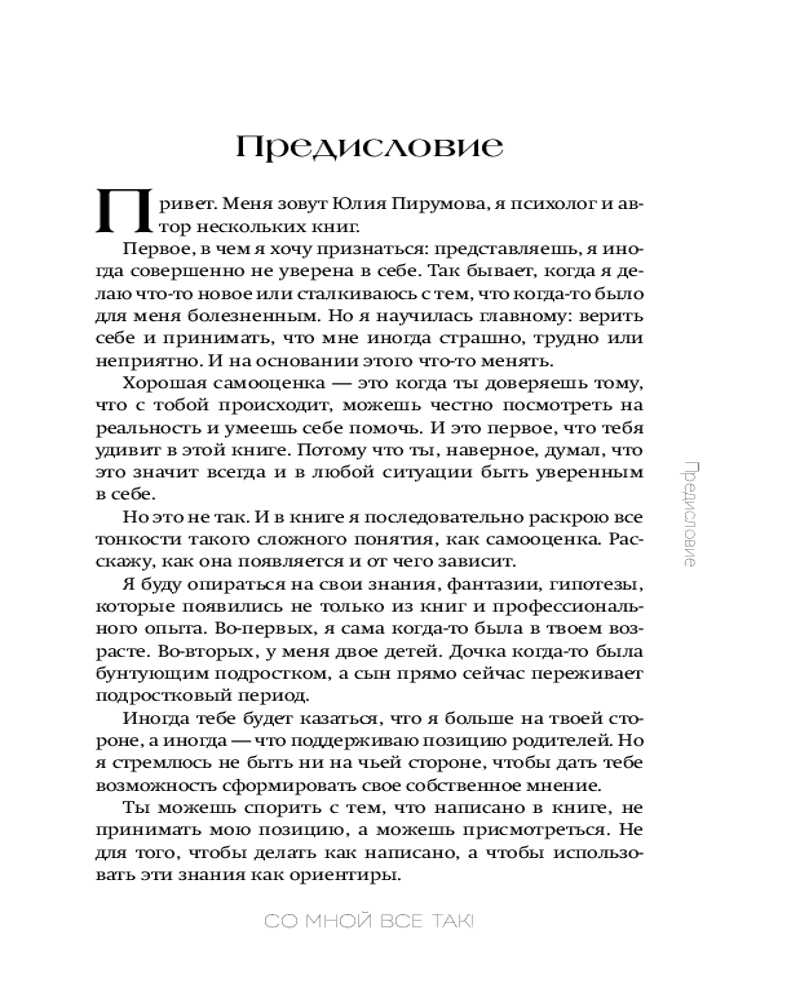 Предисловие

Привет. Меня зовут Юлия Пирумова, я психолог и автор нескольких книг.

Первое, в чем я хочу признаться: представляешь, я иногда совершенно не уверена в себе. Так бывает, когда я делаю что-то новое или сталкиваюсь с тем, что когда-то было для меня болезненным. Но я научилась главному: верить себе и принимать, что мне иногда страшно, трудно или неприятно. И на основании этого что-то менять.

Хорошая самооценка — это когда ты доверяешь тому, что с тобой происходит, можешь честно посмотреть на реальность и умеешь себе помочь. И это первое, что тебя удивит в этой книге. Потому что ты, наверное, думал, что это значит всегда и в любой ситуации быть уверенным в себе.

Но это не так. И в книге я последовательно раскрою все тонкости такого сложного понятия, как самооценка. Расскажу, как она появляется и от чего зависит.

Я буду опираться на свои знания, фантазии, гипотезы, которые появились не только из книг и профессионального опыта. Во-первых, я сама когда-то была в твоем возрасте. Во-вторых, у меня двое детей. Дочка когда-то была бунтующим подростком, а сын прямо сейчас переживает подростковый период.

Иногда тебе будет казаться, что я больше на твоей стороне, а иногда — что поддерживаю позицию родителей. Но я стремлюсь не быть ни на чьей стороне, чтобы дать тебе возможность сформировать свое собственное мнение.

Ты можешь спорить с тем, что написано в книге, не принимать мою позицию, а можешь присмотреться. Не для того, чтобы делать как написано, а чтобы использовать эти знания как ориентиры.

Предисловие

СО МНОЙ ВСЕ ТАК!